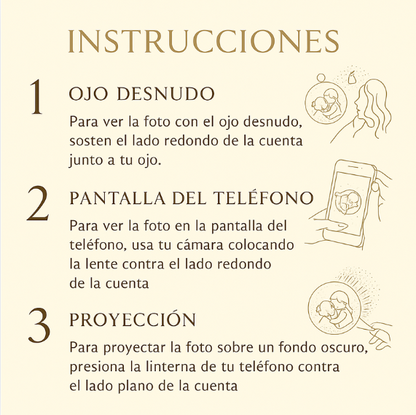 INSTRUCCIONES

1

OJO DESNUDO

Para ver la foto con el ojo desnudo, sosten el lado redondo de la cuenta junto a tu ojo.

2

PANTALLA DEL TELÉFONO

Para ver la foto en la pantalla del teléfono, usa tu cámara colocando la lente contra el lado redondo de la cuenta

3

PROYECCIÓN

Para proyectar la foto sobre un fondo oscuro, presiona la linterna de tu teléfono contra el lado plano de la cuenta